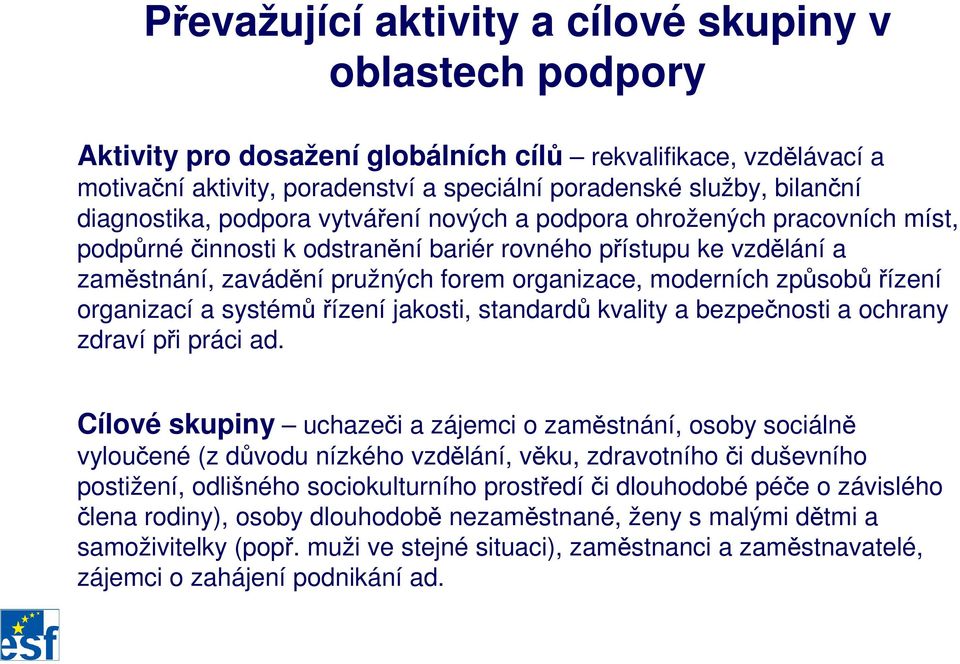 Převažující aktivity a cílové skupiny v oblastech podpory

Aktivity pro dosažení globálních cílů – rekvalifikace, vzdělávací a motivační aktivity, poradenství a speciální poradenské služby, bilanční diagnostika, podpora vytváření nových a podpora ohrožených pracovních míst, podpůrné činnosti k odstranění bariér rovného přístupu ke vzdělání a zaměstnání, zavádění pružných forem organizace, moderních způsobů řízení organizací a systémů řízení jakosti, standardů kvality a bezpečnosti a ochrany zdraví při práci ad.

Cílové skupiny – uchazeči a zájemci o zaměstnání, osoby sociálně vyloučené (z důvodu nízkého vzdělání, věku, zdravotního či duševního postižení, odlišného sociokulturního prostředí či dlouhodobé péče o závislého člena rodiny), osoby dlouhodobě nezaměstnané, ženy s malými dětmi a samoživitelky (popř. muži ve stejné situaci), zaměstnanci a zaměstnavatelé, zájemci o zahájení podnikání ad.

esf